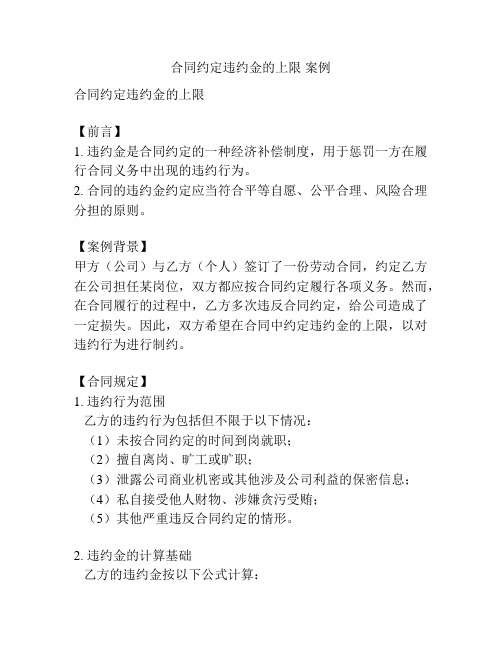 合同约定违约金的上限 案例

合同约定违约金的上限

【前言】
1. 违约金是合同约定的一种经济补偿制度，用于惩罚一方在履行合同义务中出现的违约行为。
2. 合同的违约金约定应当符合平等自愿、公平合理、风险合理分担的原则。

【案例背景】
甲方（公司）与乙方（个人）签订了一份劳动合同，约定乙方在公司担任某岗位，双方都应按合同约定履行各项义务。然而，在合同履行的过程中，乙方多次违反合同约定，给公司造成了一定损失。因此，双方希望在合同中约定违约金的上限，以对违约行为进行制约。

【合同规定】
1. 违约行为范围
乙方的违约行为包括但不限于以下情况：
（1）未按合同约定的时间到岗就职；
（2）擅自离岗、旷工或旷职；
（3）泄露公司商业机密或其他涉及公司利益的保密信息；
（4）私自接受他人财物、涉嫌贪污受贿；
（5）其他严重违反合同约定的情形。

2. 违约金的计算基础
乙方的违约金按以下公式计算：